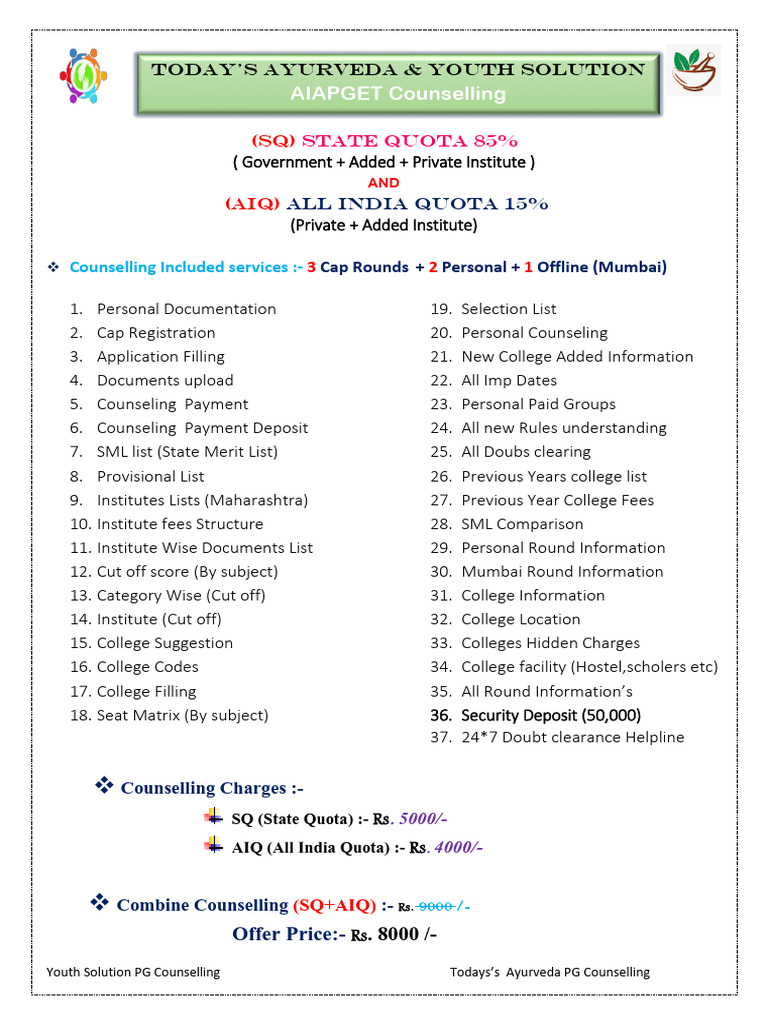 TODAY'S AYURVEDA & YOUTH SOLUTION
AIAPGET Counselling

(SQ) STATE QUOTA 85%
( Government + Added + Private Institute )
AND
(AIQ) ALL INDIA QUOTA 15%
(Private + Added Institute)

❖ Counselling Included services :- 3 Cap Rounds + 2 Personal + 1 Offline (Mumbai)

1. Personal Documentation
2. Cap Registration
3. Application Filling
4. Documents upload
5. Counseling Payment
6. Counseling Payment Deposit
7. SML list (State Merit List)
8. Provisional List
9. Institutes Lists (Maharashtra)
10. Institute fees Structure
11. Institute Wise Documents List
12. Cut off score (By subject)
13. Category Wise (Cut off)
14. Institute (Cut off)
15. College Suggestion
16. College Codes
17. College Filling
18. Seat Matrix (By subject)
19. Selection List
20. Personal Counseling
21. New College Added Information
22. All Imp Dates
23. Personal Paid Groups
24. All new Rules understanding
25. All Doubs clearing
26. Previous Years college list
27. Previous Year College Fees
28. SML Comparison
29. Personal Round Information
30. Mumbai Round Information
31. College Information
32. College Location
33. Colleges Hidden Charges
34. College facility (Hostel,scholers etc)
35. All Round Information's
36. Security Deposit (50,000)
37. 24*7 Doubt clearance Helpline

❖ Counselling Charges :-

SQ (State Quota) :- Rs. 5000/-
AIQ (All India Quota) :- Rs. 4000/-

❖ Combine Counselling (SQ+AIQ) :- Rs. 9000 /-
Offer Price:- Rs. 8000 /-

Youth Solution PG Counselling
Todays's Ayurveda PG Counselling